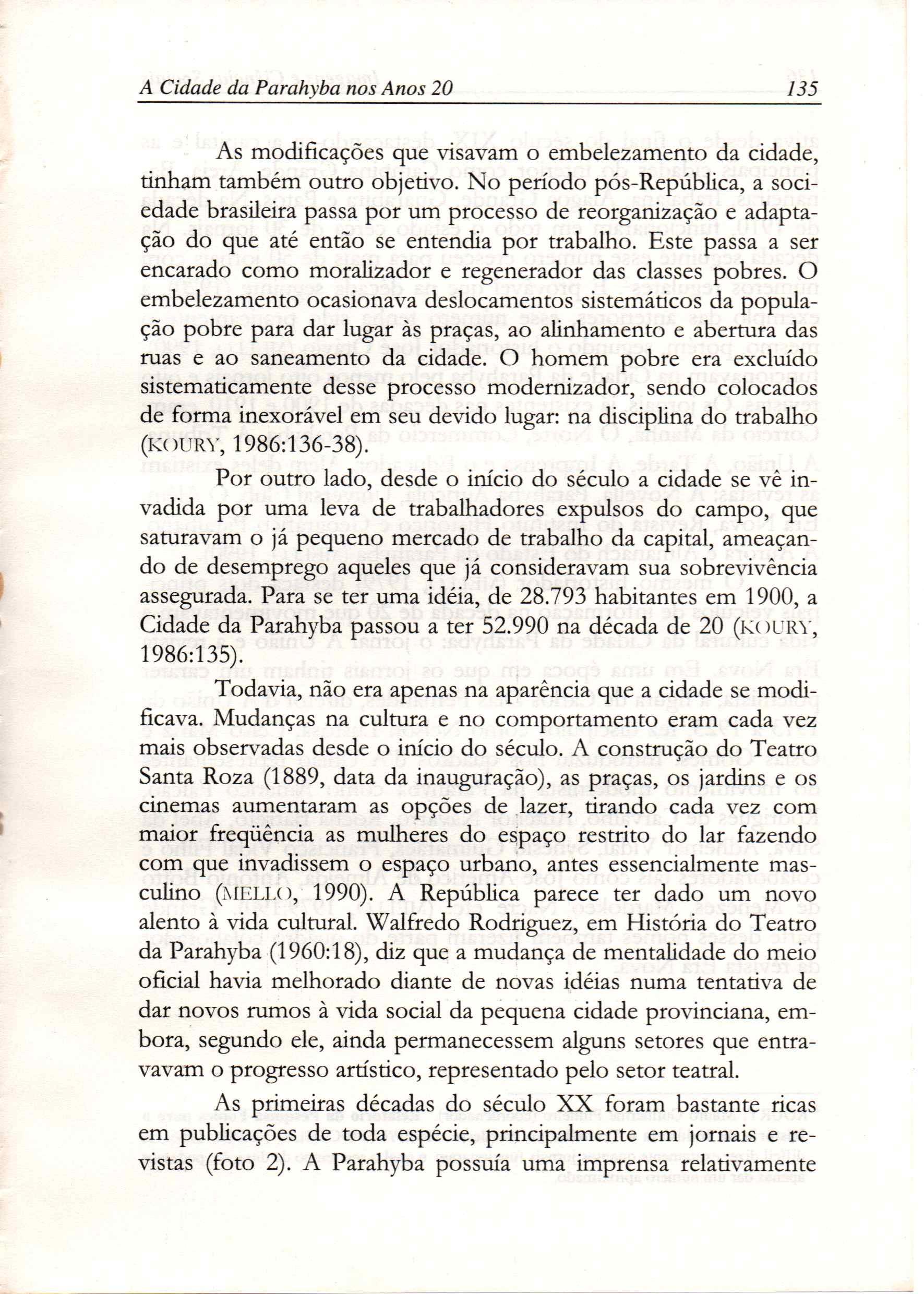 A Cidade da Parahyba nos Anos 20 135

As modificações que visavam o embelezamento da cidade, tinham também outro objetivo. No período pós-República, a sociedade brasileira passa por um processo de reorganização e adaptação do que até então se entendia por trabalho. Este passa a ser encarado como moralizador e regenerador das classes pobres. O embelezamento ocasionava deslocamentos sistemáticos da população pobre para dar lugar às praças, ao alinhamento e abertura das ruas e ao saneamento da cidade. O homem pobre era excluído sistematicamente desse processo modernizador, sendo colocados de forma inexorável em seu devido lugar: na disciplina do trabalho (KOURY, 1986:136-38).

Por outro lado, desde o início do século a cidade se vê invadida por uma leva de trabalhadores expulsos do campo, que saturavam o já pequeno mercado de trabalho da capital, ameaçando de desemprego aqueles que já consideravam sua sobrevivência assegurada. Para se ter uma idéia, de 28.793 habitantes em 1900, a Cidade da Parahyba passou a ter 52.990 na década de 20 (KOURY, 1986:135).

Todavia, não era apenas na aparência que a cidade se modificava. Mudanças na cultura e no comportamento eram cada vez mais observadas desde o início do século. A construção do Teatro Santa Roza (1889, data da inauguração), as praças, os jardins e os cinemas aumentaram as opções de lazer, tirando cada vez com maior freqüência as mulheres do espaço restrito do lar fazendo com que invadissem o espaço urbano, antes essencialmente masculino (MELLO, 1990). A República parece ter dado um novo alento à vida cultural. Walfredo Rodriguez, em História do Teatro da Parahyba (1960:18), diz que a mudança de mentalidade do meio oficial havia melhorado diante de novas idéias numa tentativa de dar novos rumos à vida social da pequena cidade provinciana, embora, segundo ele, ainda permanecessem alguns setores que entravavam o progresso artístico, representado pelo setor teatral.

As primeiras décadas do século XX foram bastante ricas em publicações de toda espécie, principalmente em jornais e revistas (foto 2). A Parahyba possuía uma imprensa relativamente